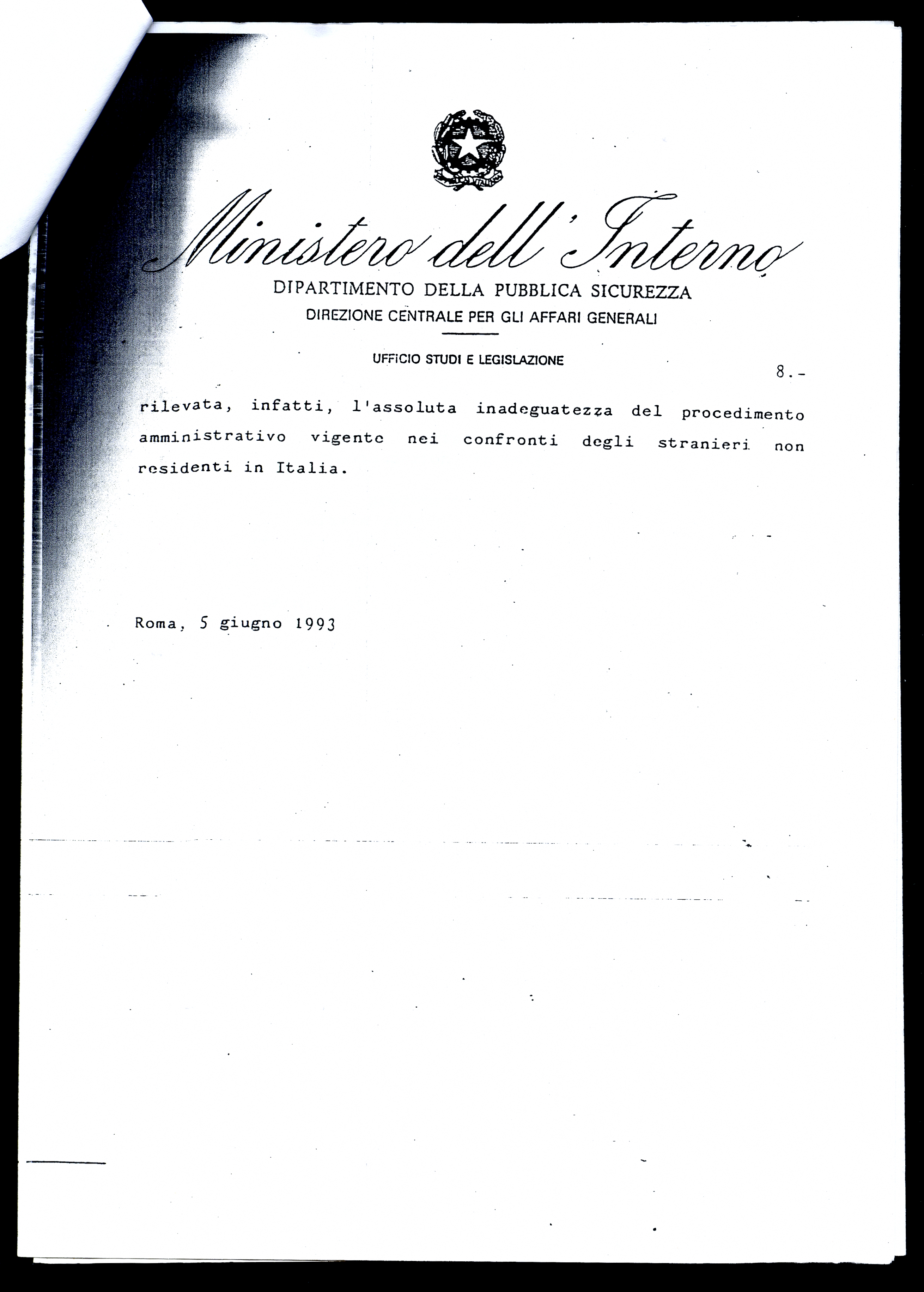 Ministero dell'Interno
DIPARTIMENTO DELLA PUBBLICA SICUREZZA
DIREZIONE CENTRALE PER GLI AFFARI GENERALI

UFFICIO STUDI E LEGISLAZIONE

8.-

rilevata, infatti, l'assoluta inadeguatezza del procedimento amministrativo vigente nei confronti degli stranieri non residenti in Italia.

Roma, 5 giugno 1993